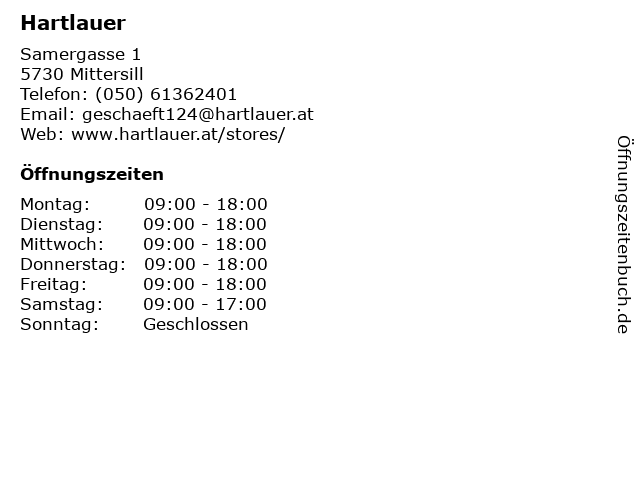 Hartlauer

Samergasse 1
5730 Mittersill
Telefon: (050) 61362401
Email: geschaeft124@hartlauer.at
Web: www.hartlauer.at/stores/

Öffnungszeiten

Montag: 09:00 - 18:00
Dienstag: 09:00 - 18:00
Mittwoch: 09:00 - 18:00
Donnerstag: 09:00 - 18:00
Freitag: 09:00 - 18:00
Samstag: 09:00 - 17:00
Sonntag: Geschlossen

Öffnungszeitenbuch.de